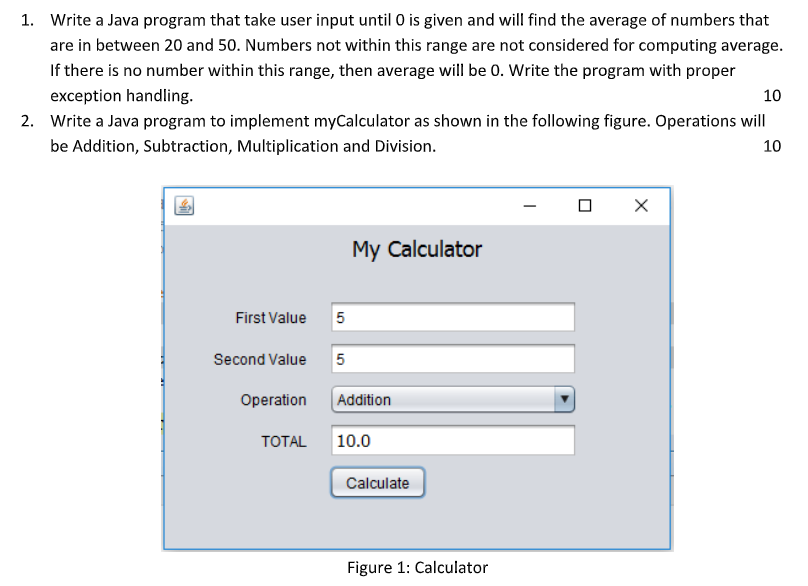 1. Write a Java program that take user input until 0 is given and will find the average of numbers that are in between 20 and 50. Numbers not within this range are not considered for computing average. If there is no number within this range, then average will be 0. Write the program with proper exception handling. 10

2. Write a Java program to implement myCalculator as shown in the following figure. Operations will be Addition, Subtraction, Multiplication and Division. 10

My Calculator

First Value 5

Second Value 5

Operation Addition

TOTAL 10.0

Calculate

Figure 1: Calculator